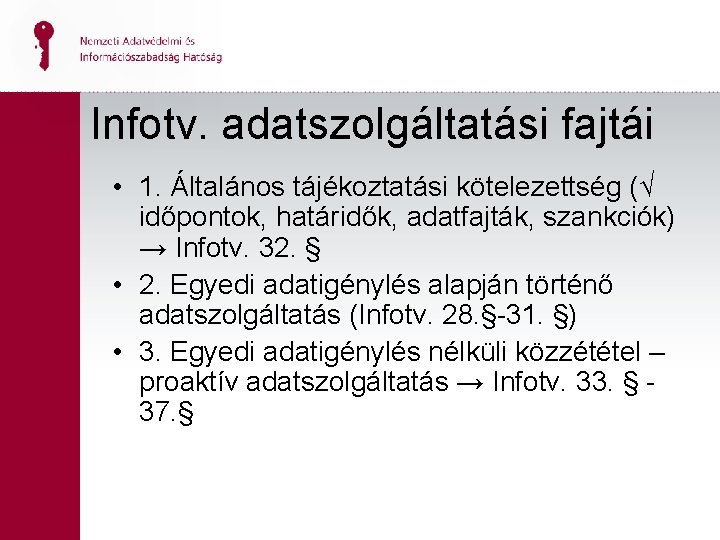 Nemzeti Adatvédelmi és Információszabadság Hatóság

Infotv. adatszolgáltatási fajtái

• 1. Általános tájékoztatási kötelezettség (√ időpontok, határidők, adatfajták, szankciók) → Infotv. 32. §

• 2. Egyedi adatigénylés alapján történő adatszolgáltatás (Infotv. 28.§-31. §)

• 3. Egyedi adatigénylés nélküli közzététel – proaktív adatszolgáltatás → Infotv. 33. § - 37.§